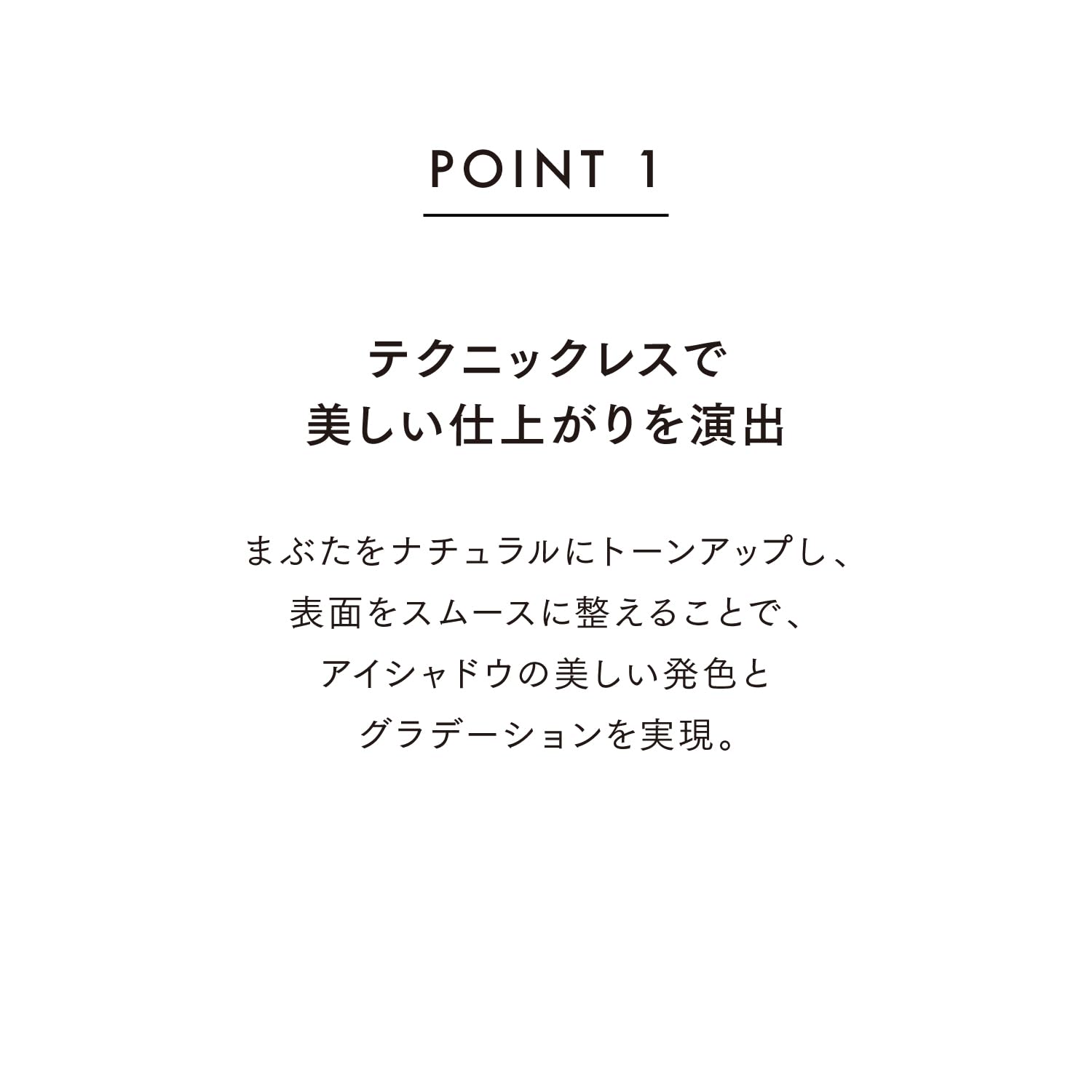 POINT 1

テクニックレスで
美しい仕上がりを演出

まぶたをナチュラルにトーンアップし、
表面をスムースに整えることで、
アイシャドウの美しい発色と
グラデーションを実現。